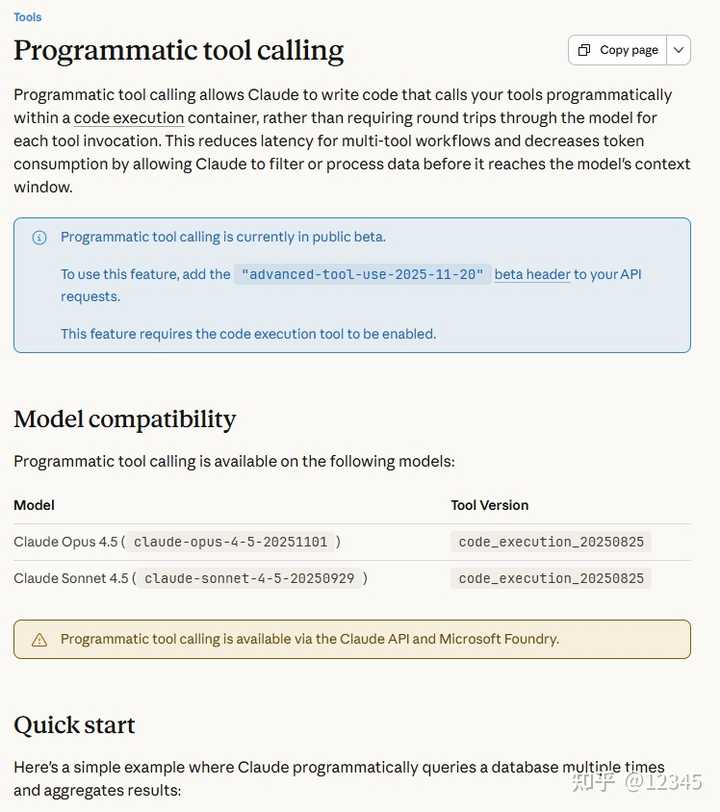 Tools

Programmatic tool calling

Copy page

Programmatic tool calling allows Claude to write code that calls your tools programmatically within a code execution container, rather than requiring round trips through the model for each tool invocation. This reduces latency for multi-tool workflows and decreases token consumption by allowing Claude to filter or process data before it reaches the model's context window.

Programmatic tool calling is currently in public beta.

To use this feature, add the "advanced-tool-use-2025-11-20" beta header to your API requests.

This feature requires the code execution tool to be enabled.

Model compatibility

Programmatic tool calling is available on the following models:

| Model | Tool Version |
|---|---|
| Claude Opus 4.5 ( claude-opus-4-5-20251101 ) | code_execution_20250825 |
| Claude Sonnet 4.5 ( claude-sonnet-4-5-20250929 ) | code_execution_20250825 |

Programmatic tool calling is available via the Claude API and Microsoft Foundry.

Quick start

Here's a simple example where Claude programmatically queries a database multiple times and aggregates results:

知乎 @12345